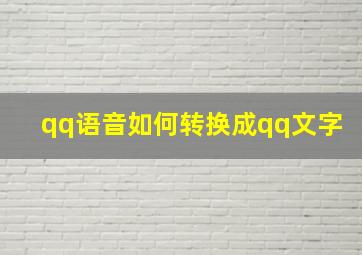 qq语音如何转换成qq文字